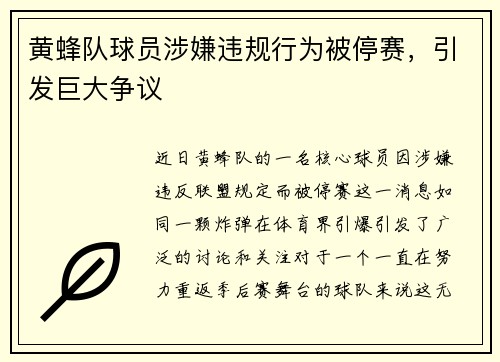 黄蜂队球员涉嫌违规行为被停赛，引发巨大争议

近日黄蜂队的一名核心球员因涉嫌违反联盟规定而被停赛这一消息如同一颗炸弹在体育界引爆引发了广泛的讨论和关注对于一个一直在努力重返季后赛舞台的球队来说这无